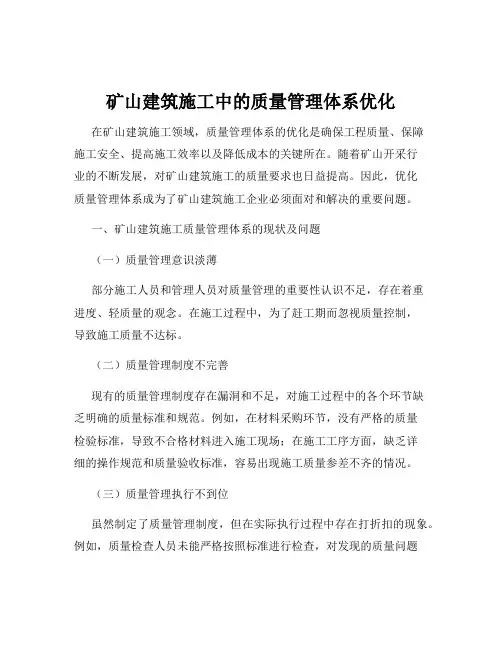 矿山建筑施工中的质量管理体系优化

在矿山建筑施工领域，质量管理体系的优化是确保工程质量、保障施工安全、提高施工效率以及降低成本的关键所在。随着矿山开采行业的不断发展，对矿山建筑施工的质量要求也日益提高。因此，优化质量管理体系成为了矿山建筑施工企业必须面对和解决的重要问题。

一、矿山建筑施工质量管理体系的现状及问题

（一）质量管理意识淡薄

部分施工人员和管理人员对质量管理的重要性认识不足，存在着重进度、轻质量的观念。在施工过程中，为了赶工期而忽视质量控制，导致施工质量不达标。

（二）质量管理制度不完善

现有的质量管理制度存在漏洞和不足，对施工过程中的各个环节缺乏明确的质量标准和规范。例如，在材料采购环节，没有严格的质量检验标准，导致不合格材料进入施工现场；在施工工序方面，缺乏详细的操作规范和质量验收标准，容易出现施工质量参差不齐的情况。

（三）质量管理执行不到位

虽然制定了质量管理制度，但在实际执行过程中存在打折扣的现象。例如，质量检查人员未能严格按照标准进行检查，对发现的质量问题